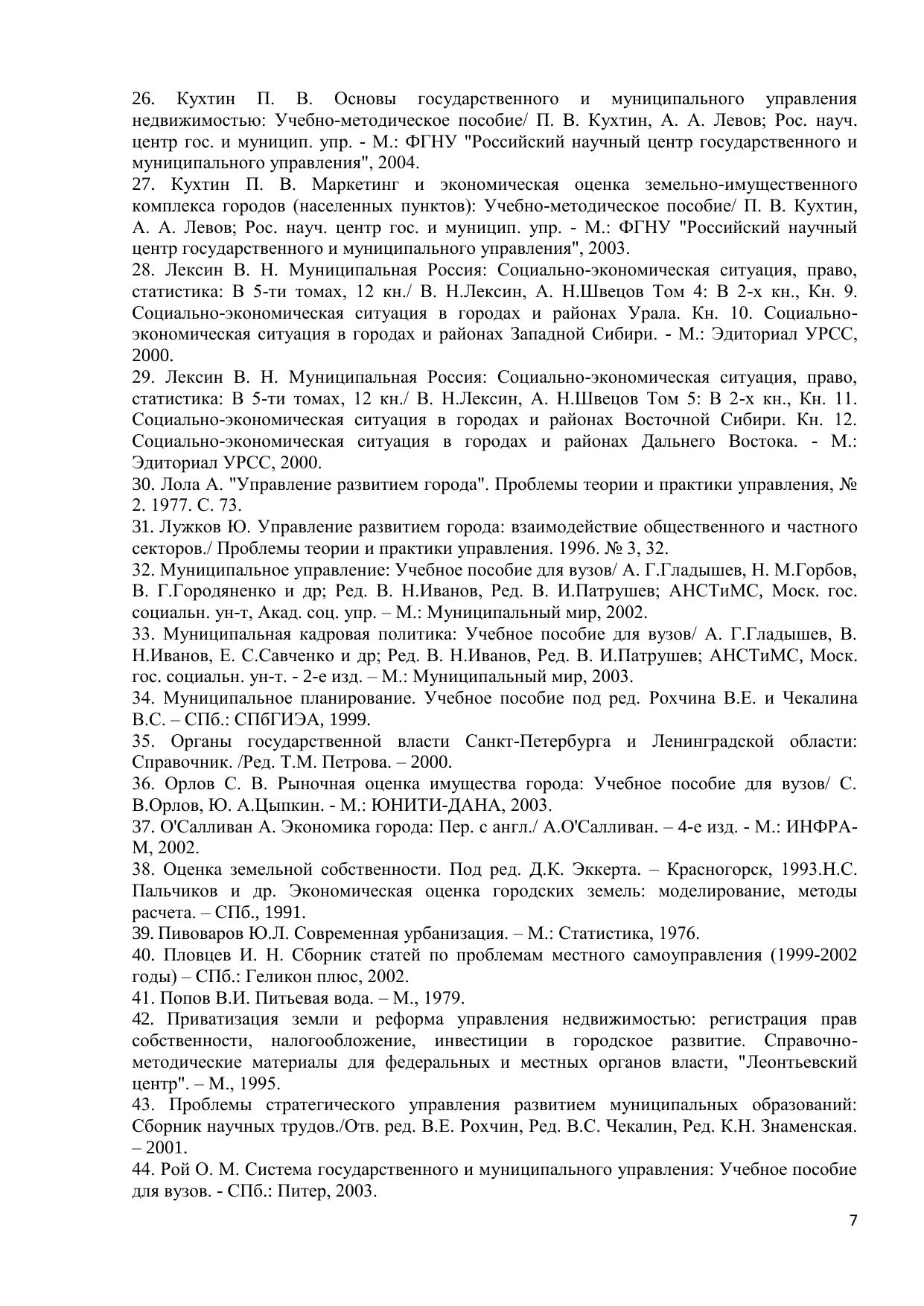 26. Кухтин П. В. Основы государственного и муниципального управления недвижимостью: Учебно-методическое пособие/ П. В. Кухтин, А. А. Левов; Рос. науч. центр гос. и муницип. упр. - М.: ФГНУ "Российский научный центр государственного и муниципального управления", 2004.
27. Кухтин П. В. Маркетинг и экономическая оценка земельно-имущественного комплекса городов (населенных пунктов): Учебно-методическое пособие/ П. В. Кухтин, А. А. Левов; Рос. науч. центр гос. и муницип. упр. - М.: ФГНУ "Российский научный центр государственного и муниципального управления", 2003.
28. Лексин В. Н. Муниципальная Россия: Социально-экономическая ситуация, право, статистика: В 5-ти томах, 12 кн./ В. Н.Лексин, А. Н.Швецов Том 4: В 2-х кн., Кн. 9. Социально-экономическая ситуация в городах и районах Урала. Кн. 10. Социально-экономическая ситуация в городах и районах Западной Сибири. - М.: Эдиториал УРСС, 2000.
29. Лексин В. Н. Муниципальная Россия: Социально-экономическая ситуация, право, статистика: В 5-ти томах, 12 кн./ В. Н.Лексин, А. Н.Швецов Том 5: В 2-х кн., Кн. 11. Социально-экономическая ситуация в городах и районах Восточной Сибири. Кн. 12. Социально-экономическая ситуация в городах и районах Дальнего Востока. - М.: Эдиториал УРСС, 2000.
30. Лола А. "Управление развитием города". Проблемы теории и практики управления, № 2. 1977. С. 73.
31. Лужков Ю. Управление развитием города: взаимодействие общественного и частного секторов./ Проблемы теории и практики управления. 1996. № 3, 32.
32. Муниципальное управление: Учебное пособие для вузов/ А. Г.Гладышев, Н. М.Горбов, В. Г.Городяненко и др; Ред. В. Н.Иванов, Ред. В. И.Патрушев; АНСТиМС, Моск. гос. социальн. ун-т, Акад. соц. упр. – М.: Муниципальный мир, 2002.
33. Муниципальная кадровая политика: Учебное пособие для вузов/ А. Г.Гладышев, В. Н.Иванов, Е. С.Савченко и др; Ред. В. Н.Иванов, Ред. В. И.Патрушев; АНСТиМС, Моск. гос. социальн. ун-т. - 2-е изд. – М.: Муниципальный мир, 2003.
34. Муниципальное планирование. Учебное пособие под ред. Рохчина В.Е. и Чекалина В.С. – СПб.: СПбГИЭА, 1999.
35. Органы государственной власти Санкт-Петербурга и Ленинградской области: Справочник. /Ред. Т.М. Петрова. – 2000.
36. Орлов С. В. Рыночная оценка имущества города: Учебное пособие для вузов/ С. В.Орлов, Ю. А.Цыпкин. - М.: ЮНИТИ-ДАНА, 2003.
37. О'Салливан А. Экономика города: Пер. с англ./ А.О'Салливан. – 4-е изд. - М.: ИНФРА-М, 2002.
38. Оценка земельной собственности. Под ред. Д.К. Эккерта. – Красногорск, 1993.Н.С. Пальчиков и др. Экономическая оценка городских земель: моделирование, методы расчета. – СПб., 1991.
39. Пивоваров Ю.Л. Современная урбанизация. – М.: Статистика, 1976.
40. Пловцев И. Н. Сборник статей по проблемам местного самоуправления (1999-2002 годы) – СПб.: Геликон плюс, 2002.
41. Попов В.И. Питьевая вода. – М., 1979.
42. Приватизация земли и реформа управления недвижимостью: регистрация прав собственности, налогообложение, инвестиции в городское развитие. Справочно-методические материалы для федеральных и местных органов власти, "Леонтьевский центр". – М., 1995.
43. Проблемы стратегического управления развитием муниципальных образований: Сборник научных трудов./Отв. ред. В.Е. Рохчин, Ред. В.С. Чекалин, Ред. К.Н. Знаменская. – 2001.
44. Рой О. М. Система государственного и муниципального управления: Учебное пособие для вузов. - СПб.: Питер, 2003.

7